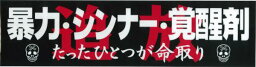 暴力・シンナー・覚醒剤
追放
たったひとつが命取り